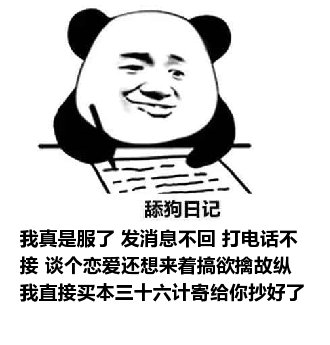 舔狗日记

我真是服了 发消息不回 打电话不接 谈个恋爱还想来着搞欲擒故纵 我直接买本三十六计寄给你抄好了